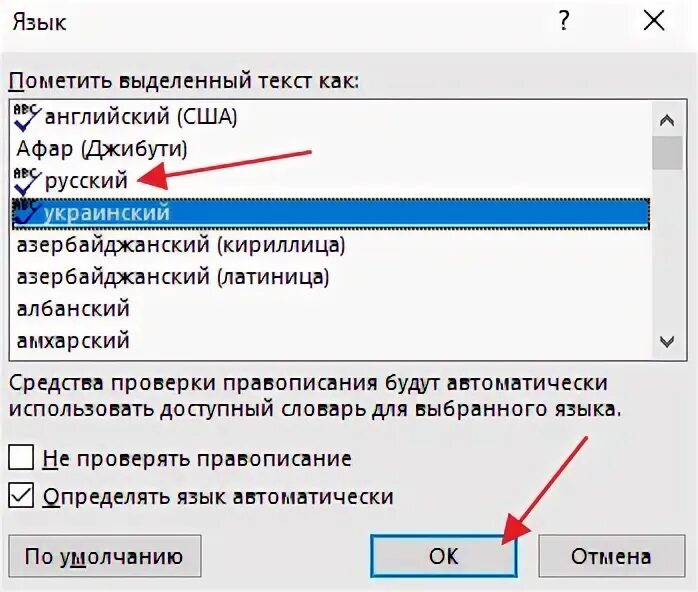 Язык

?

Пометить выделенный текст как:

английский (США)
Афар (Джибути)
русский
украинский
азербайджанский (кириллица)
азербайджанский (латиница)
албанский
амхарский

Средства проверки правописания будут автоматически использовать доступный словарь для выбранного языка.

Не проверять правописание

Определять язык автоматически

По умолчанию

ОК

Отмена